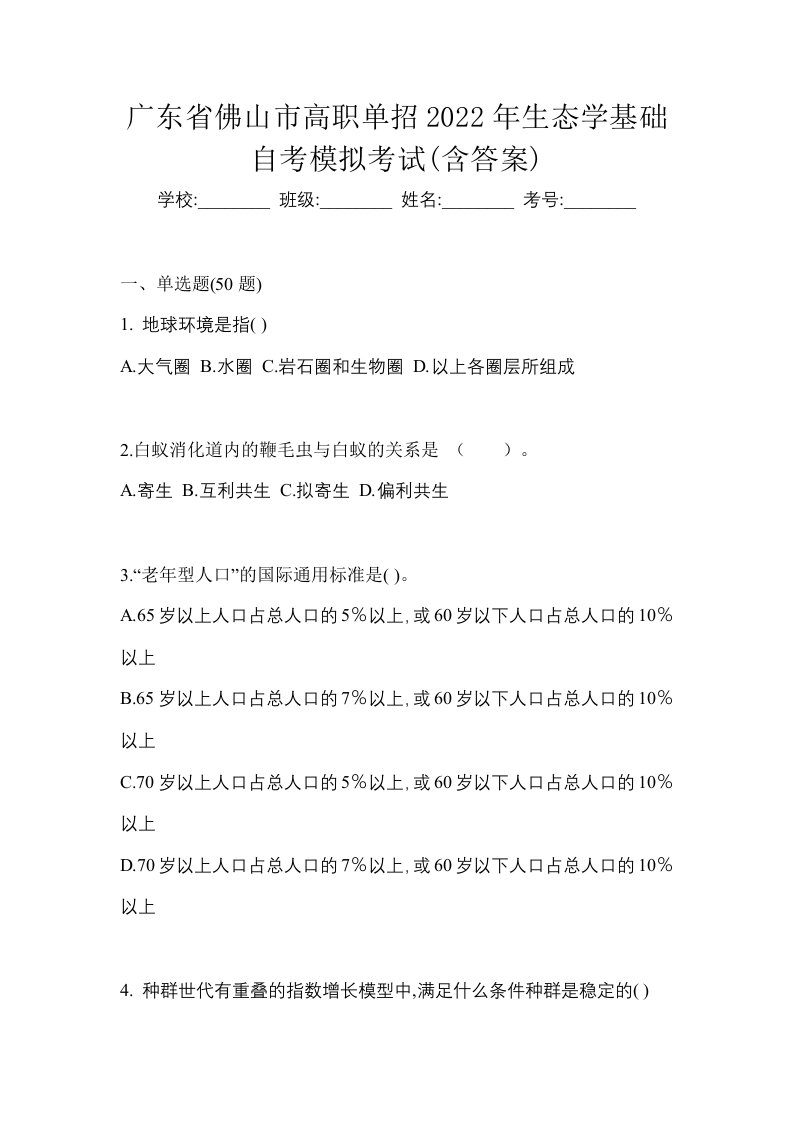 广东省佛山市高职单招2022年生态学基础自考模拟考试(含答案)

学校:________ 班级:________ 姓名:________ 考号:________

一、单选题(50题)

1. 地球环境是指( )

A.大气圈 B.水圈 C.岩石圈和生物圈 D.以上各圈层所组成

2.白蚁消化道内的鞭毛虫与白蚁的关系是 （　　）。

A.寄生 B.互利共生 C.拟寄生 D.偏利共生

3.“老年型人口”的国际通用标准是( )。

A.65岁以上人口占总人口的5％以上,或60岁以下人口占总人口的10％以上

B.65岁以上人口占总人口的7％以上,或60岁以下人口占总人口的10％以上

C.70岁以上人口占总人口的5％以上,或60岁以下人口占总人口的10％以上

D.70岁以上人口占总人口的7％以上,或60岁以下人口占总人口的10％以上

4. 种群世代有重叠的指数增长模型中,满足什么条件种群是稳定的( )